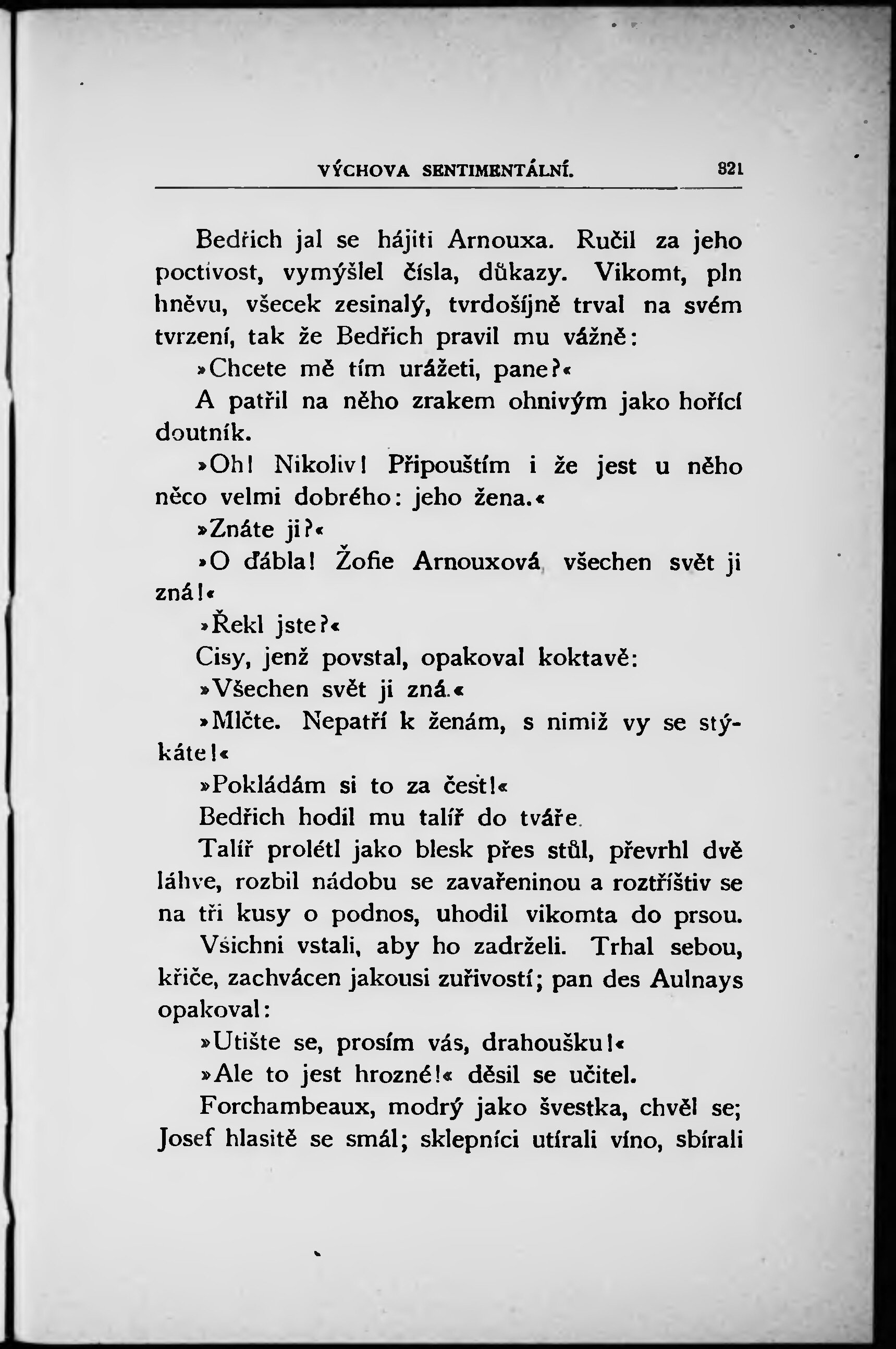 VÝCHOVA SENTIMENTÁLNÍ. 321

Bedřich jal se hájiti Arnouxa. Ručil za jeho poctivost, vymýšlel čísla, důkazy. Vikomt, pln hněvu, všecek zesinalý, tvrdošíjně trval na svém tvrzení, tak že Bedřich pravil mu vážně:

»Chcete mě tím urážeti, pane?«

A patřil na něho zrakem ohnivým jako hořící doutník.

»Oh! Nikoliv! Připouštím i že jest u něho něco velmi dobrého: jeho žena.«

»Znáte ji?«

»O ďábla! Žofie Arnouxová, všechen svět ji zná!«

»Řekl jste?«

Cisy, jenž povstal, opakoval koktavě:

»Všechen svět ji zná.«

»Mlčte. Nepatří k ženám, s nimiž vy se stýkáte!«

»Pokládám si to za čest!«

Bedřich hodil mu talíř do tváře.

Talíř prolétl jako blesk přes stůl, převrhl dvě láhve, rozbil nádobu se zavařeninou a roztříštiv se na tři kusy o podnos, uhodil vikomta do prsou.

Všichni vstali, aby ho zadrželi. Trhal sebou, křiče, zachvácen jakousi zuřivostí; pan des Aulnays opakoval:

»Utište se, prosím vás, drahoušku!«

»Ale to jest hrozné!« děsil se učitel.

Forchambeaux, modrý jako švestka, chvěl se; Josef hlasitě se smál; sklepníci utírali víno, sbírali